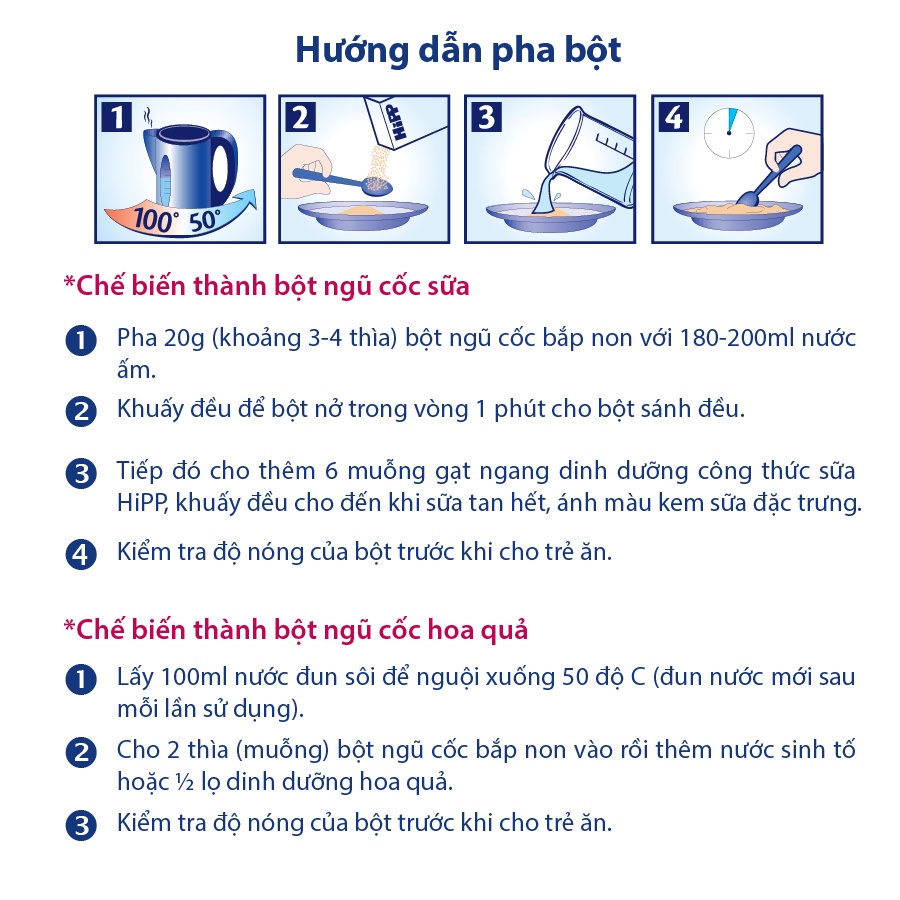 Hướng dẫn pha bột

1 100° 50°

2 HiPP

3

4

*Chế biến thành bột ngũ cốc sữa

1 Pha 20g (khoảng 3-4 thìa) bột ngũ cốc bắp non với 180-200ml nước ấm.

2 Khuấy đều để bột nở trong vòng 1 phút cho bột sánh đều.

3 Tiếp đó cho thêm 6 muỗng gạt ngang dinh dưỡng công thức sữa HiPP, khuấy đều cho đến khi sữa tan hết, ánh màu kem sữa đặc trưng.

4 Kiểm tra độ nóng của bột trước khi cho trẻ ăn.

*Chế biến thành bột ngũ cốc hoa quả

1 Lấy 100ml nước đun sôi để nguội xuống 50 độ C (đun nước mới sau mỗi lần sử dụng).

2 Cho 2 thìa (muỗng) bột ngũ cốc bắp non vào rồi thêm nước sinh tố hoặc ½ lọ dinh dưỡng hoa quả.

3 Kiểm tra độ nóng của bột trước khi cho trẻ ăn.